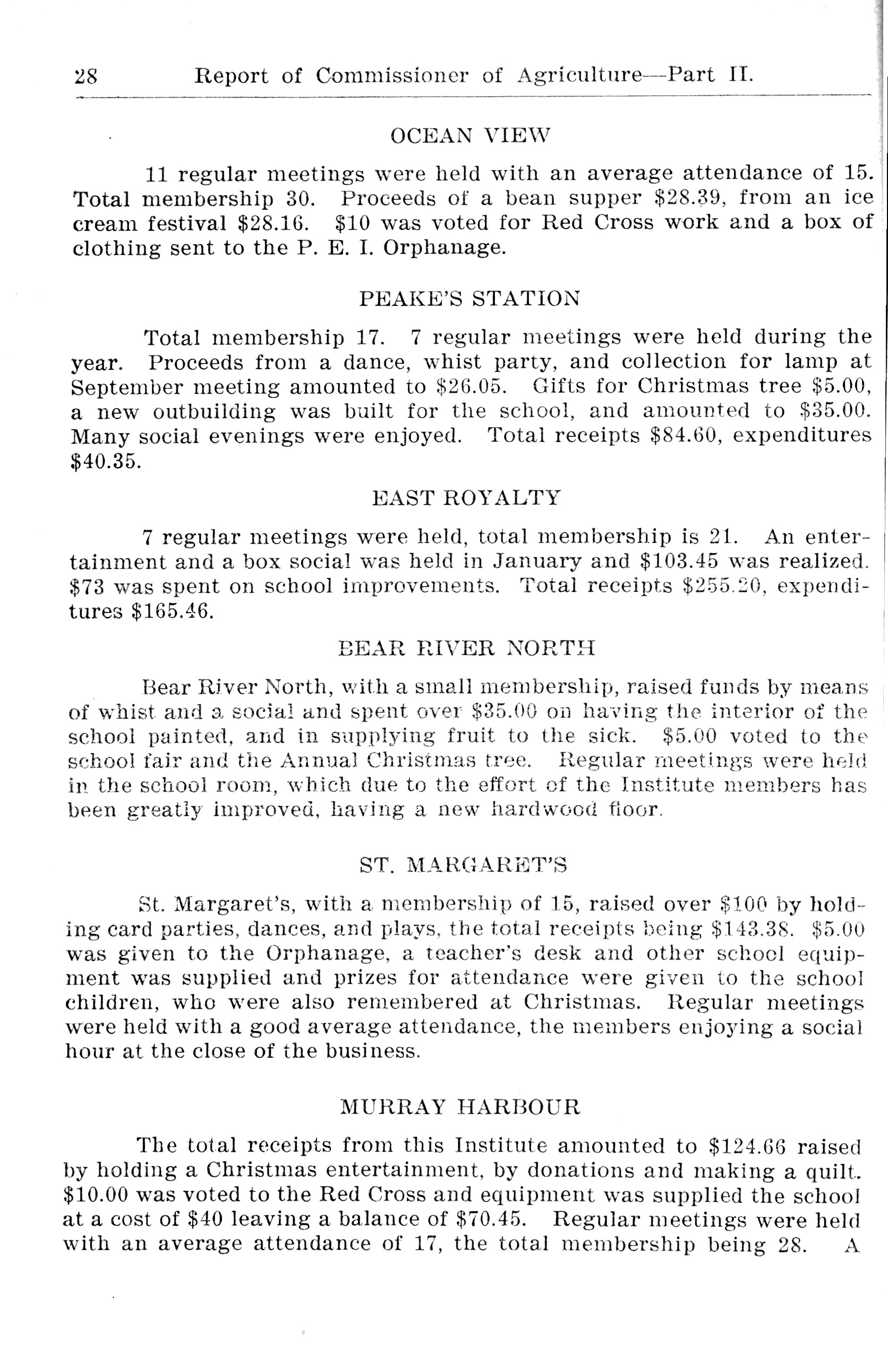 28 Report of Commissioner of Agriculture—Part II.

OCEAN VIEW

11 regular meetings were held with an average attendance of 15. Total membership 30. Proceeds of a bean supper \$28.39, from an ice cream festival \$28.16. \$10 was voted for Red Cross work and a box of clothing sent to the P. E. I. Orphanage.

PEAKE'S STATION

Total membership 17. 7 regular meetings were held during the year. Proceeds from a dance, whist party, and collection for lamp at September meeting amounted to \$26.05. Gifts for Christmas tree \$5.00, a new outbuilding was built for the school, and amounted to \$35.00. Many social evenings were enjoyed. Total receipts \$84.60, expenditures \$40.35.

EAST ROYALTY

7 regular meetings were held, total membership is 21. An entertainment and a box social was held in January and \$103.45 was realized. \$73 was spent on school improvements. Total receipts \$255.20, expenditures \$165.46.

BEAR RIVER NORTH

Bear River North, with a small membership, raised funds by means of whist and a social and spent over \$35.00 on having the interior of the school painted, and in supplying fruit to the sick. \$5.00 voted to the school fair and the Annual Christmas tree. Regular meetings were held in the school room, which due to the effort of the Institute members has been greatly improved, having a new hardwood floor.

ST. MARGARET'S

St. Margaret's, with a membership of 15, raised over \$100 by holding card parties, dances, and plays, the total receipts being \$143.38. \$5.00 was given to the Orphanage, a teacher's desk and other school equipment was supplied and prizes for attendance were given to the school children, who were also remembered at Christmas. Regular meetings were held with a good average attendance, the members enjoying a social hour at the close of the business.

MURRAY HARBOUR

The total receipts from this Institute amounted to \$124.66 raised by holding a Christmas entertainment, by donations and making a quilt. \$10.00 was voted to the Red Cross and equipment was supplied the school at a cost of \$40 leaving a balance of \$70.45. Regular meetings were held with an average attendance of 17, the total membership being 28. A